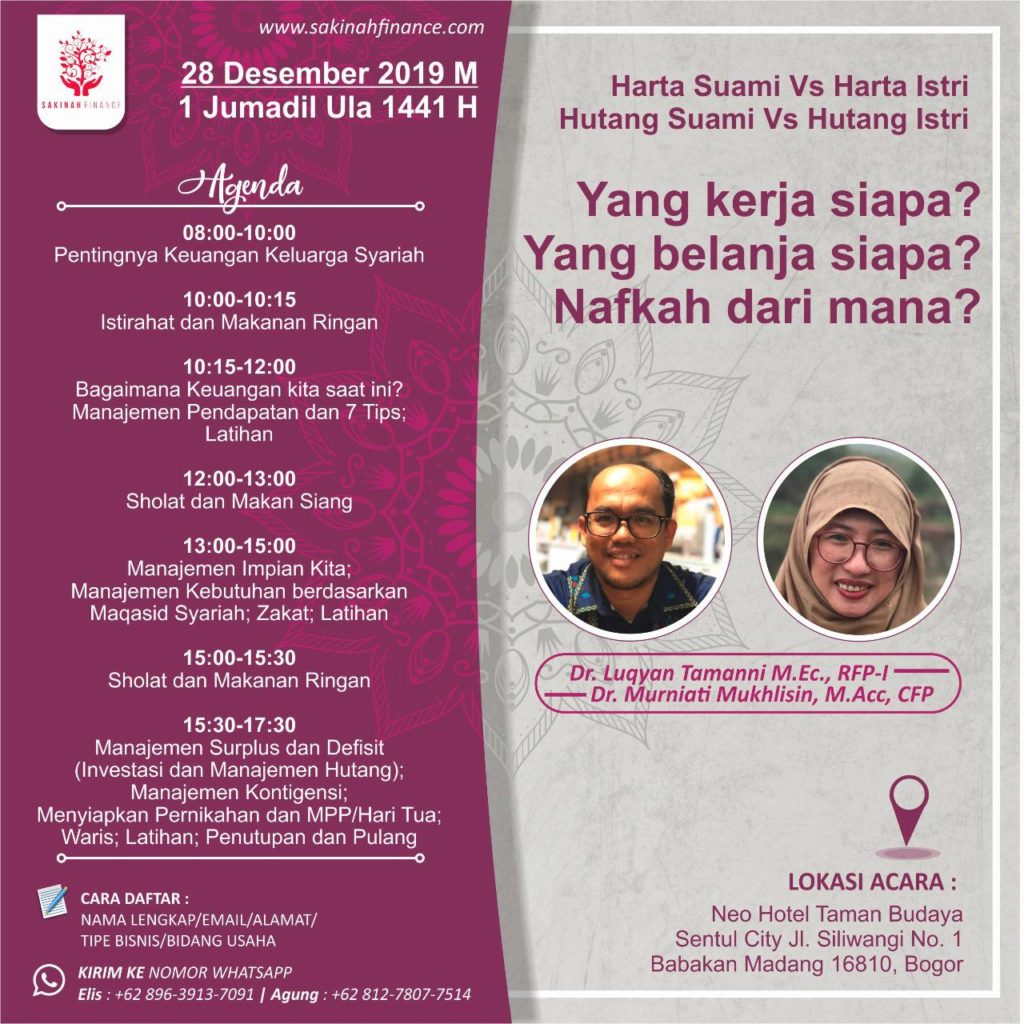 SAKINAH FINANCE

www.sakinahfinance.com

28 Desember 2019 M
1 Jumadil Ula 1441 H

Agenda

08:00-10:00
Pentingnya Keuangan Keluarga Syariah

10:00-10:15
Istirahat dan Makanan Ringan

10:15-12:00
Bagaimana Keuangan kita saat ini? Manajemen Pendapatan dan 7 Tips; Latihan

12:00-13:00
Sholat dan Makan Siang

13:00-15:00
Manajemen Impian Kita; Manajemen Kebutuhan berdasarkan Maqasid Syariah; Zakat; Latihan

15:00-15:30
Sholat dan Makanan Ringan

15:30-17:30
Manajemen Surplus dan Defisit (Investasi dan Manajemen Hutang); Manajemen Kontigensi; Menyiapkan Pernikahan dan MPP/Hari Tua; Waris; Latihan; Penutupan dan Pulang

CARA DAFTAR :
NAMA LENGKAP/EMAIL/ALAMAT/ TIPE BISNIS/BIDANG USAHA

KIRIM KE NOMOR WHATSAPP
Elis : +62 896-3913-7091 | Agung : +62 812-7807-7514

Harta Suami Vs Harta Istri
Hutang Suami Vs Hutang Istri

Yang kerja siapa?
Yang belanja siapa?
Nafkah dari mana?

Dr. Luqyan Tamanni M.Ec., RFP-I
Dr. Murniati Mukhlisin, M.Acc, CFP

LOKASI ACARA :
Neo Hotel Taman Budaya
Sentul City Jl. Siliwangi No. 1
Babakan Madang 16810, Bogor